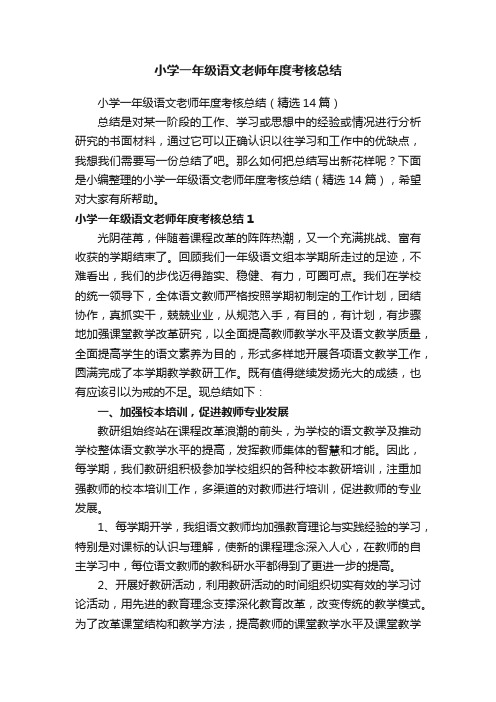 小学一年级语文老师年度考核总结

小学一年级语文老师年度考核总结（精选14篇）

总结是对某一阶段的工作、学习或思想中的经验或情况进行分析研究的书面材料，通过它可以正确认识以往学习和工作中的优缺点，我想我们需要写一份总结了吧。那么如何把总结写出新花样呢？下面是小编整理的小学一年级语文老师年度考核总结（精选14篇），希望对大家有所帮助。

小学一年级语文老师年度考核总结1

光阴荏苒，伴随着课程改革的阵阵热潮，又一个充满挑战、富有收获的学期结束了。回顾我们一年级语文组本学期所走过的足迹，不难看出，我们的步伐迈得踏实、稳健、有力，可圈可点。我们在学校的统一领导下，全体语文教师严格按照学期初制定的工作计划，团结协作，真抓实干，兢兢业业，从规范入手，有目的，有计划，有步骤地加强课堂教学改革研究，以全面提高教师教学水平及语文教学质量，全面提高学生的语文素养为目的，形式多样地开展各项语文教学工作，圆满完成了本学期教学教研工作。既有值得继续发扬光大的成绩，也有应该引以为戒的不足。现总结如下：

一、加强校本培训，促进教师专业发展

教研组始终站在课程改革浪潮的前头，为学校的语文教学及推动学校整体语文教学水平的提高，发挥教师集体的智慧和才能。因此，每学期，我们教研组积极参加学校组织的各种校本教研培训，注重加强教师的校本培训工作，多渠道的对教师进行培训，促进教师的专业发展。

1、每学期开学，我组语文教师均加强教育理论与实践经验的学习，特别是对课标的认识与理解，使新的课程理念深入人心，在教师的自主学习中，每位语文教师的教科研水平都得到了更进一步的提高。

2、开展好教研活动，利用教研活动的时间组织切实有效的学习讨论活动，用先进的教育理念支撑深化教育改革，改变传统的教学模式。为了改革课堂结构和教学方法，提高教师的课堂教学水平及课堂教学